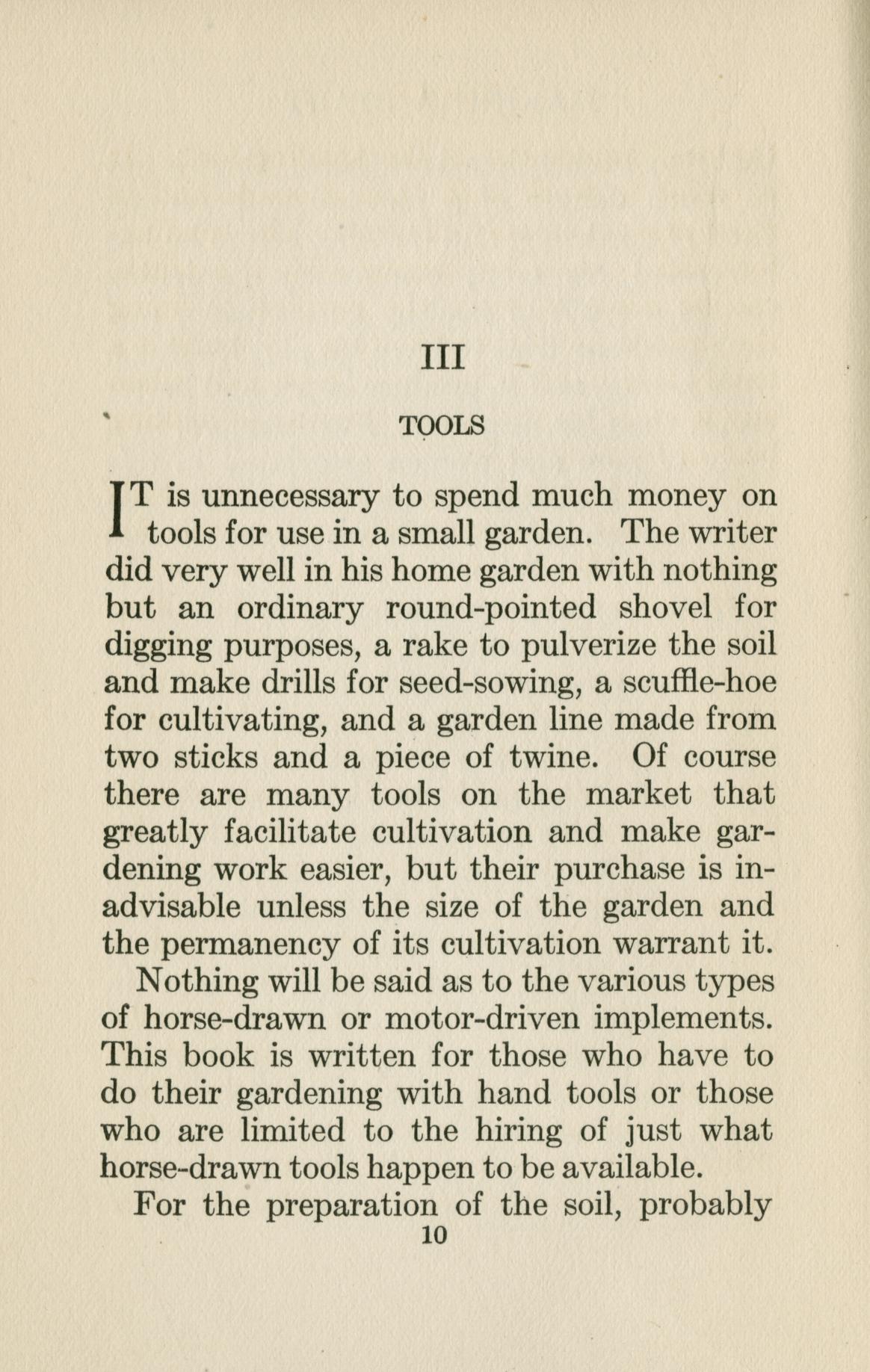 III

TOOLS

IT is unnecessary to spend much money on tools for use in a small garden. The writer did very well in his home garden with nothing but an ordinary round-pointed shovel for digging purposes, a rake to pulverize the soil and make drills for seed-sowing, a scuffle-hoe for cultivating, and a garden line made from two sticks and a piece of twine. Of course there are many tools on the market that greatly facilitate cultivation and make gardening work easier, but their purchase is inadvisable unless the size of the garden and the permanency of its cultivation warrant it.

Nothing will be said as to the various types of horse-drawn or motor-driven implements. This book is written for those who have to do their gardening with hand tools or those who are limited to the hiring of just what horse-drawn tools happen to be available.

For the preparation of the soil, probably

10